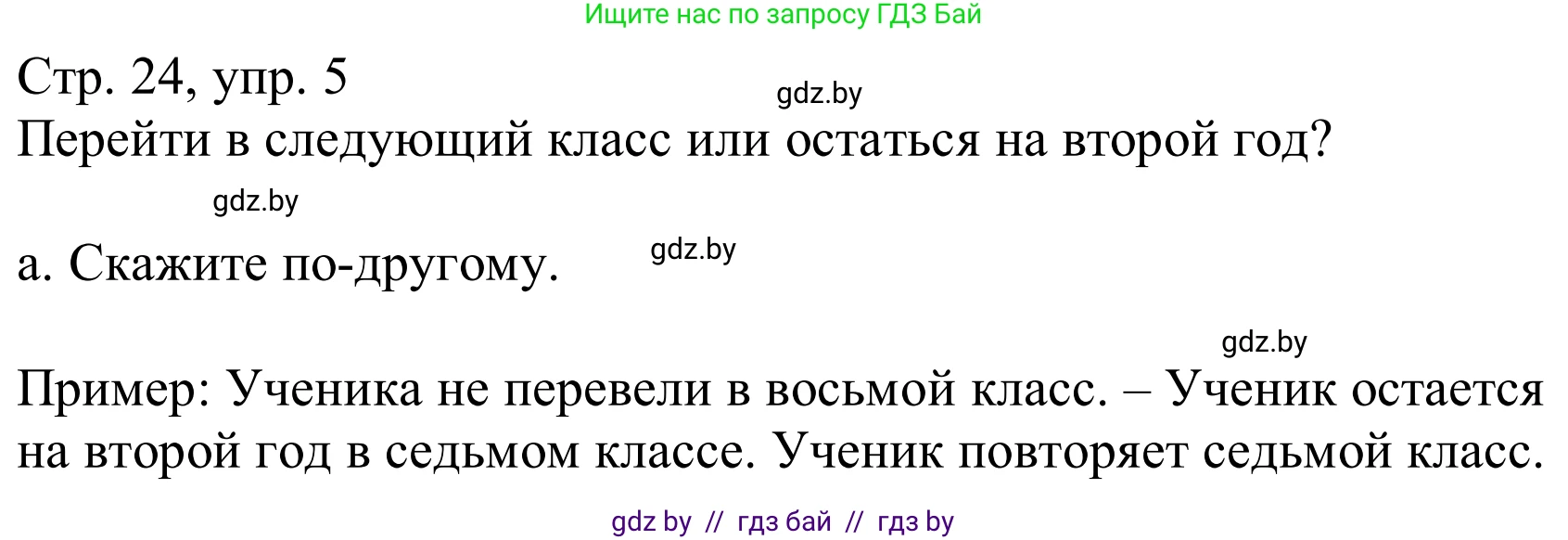 Ищите нас по запросу ГДЗ Бай

Стр. 24, упр. 5

gdz.by

Перейти в следующий класс или остаться на второй год?

gdz.by

а. Скажите по-другому.

gdz.by

gdz.by

Пример: Ученика не перевели в восьмой класс. – Ученик остается на второй год в седьмом классе. Ученик повторяет седьмой класс.

gdz by // гдз бай // гдз by